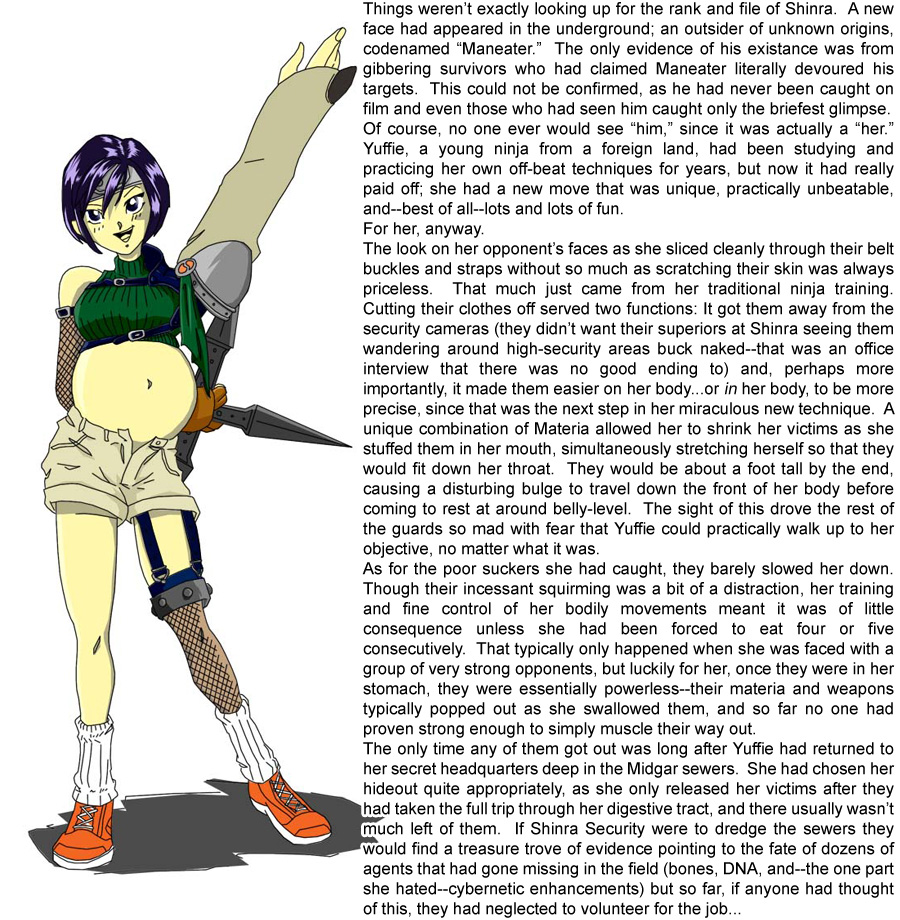 Things weren't exactly looking up for the rank and file of Shinra. A new face had appeared in the underground; an outsider of unknown origins, codenamed "Maneater." The only evidence of his existance was from gibbering survivors who had claimed Maneater literally devoured his targets. This could not be confirmed, as he had never been caught on film and even those who had seen him caught only the briefest glimpse. Of course, no one ever would see "him," since it was actually a "her." Yuffie, a young ninja from a foreign land, had been studying and practicing her own off-beat techniques for years, but now it had really paid off; she had a new move that was unique, practically unbeatable, and--best of all--lots and lots of fun.
For her, anyway.
The look on her opponent's faces as she sliced cleanly through their belt buckles and straps without so much as scratching their skin was always priceless. That much just came from her traditional ninja training. Cutting their clothes off served two functions: It got them away from the security cameras (they didn't want their superiors at Shinra seeing them wandering around high-security areas buck naked--that was an office interview that there was no good ending to) and, perhaps more importantly, it made them easier on her body...or in her body, to be more precise, since that was the next step in her miraculous new technique. A unique combination of Materia allowed her to shrink her victims as she stuffed them in her mouth, simultaneously stretching herself so that they would fit down her throat. They would be about a foot tall by the end, causing a disturbing bulge to travel down the front of her body before coming to rest at around belly-level. The sight of this drove the rest of the guards so mad with fear that Yuffie could practically walk up to her objective, no matter what it was.
As for the poor suckers she had caught, they barely slowed her down. Though their incessant squirming was a bit of a distraction, her training and fine control of her bodily movements meant it was of little consequence unless she had been forced to eat four or five consecutively. That typically only happened when she was faced with a group of very strong opponents, but luckily for her, once they were in her stomach, they were essentially powerless--their materia and weapons typically popped out as she swallowed them, and so far no one had proven strong enough to simply muscle their way out.
The only time any of them got out was long after Yuffie had returned to her secret headquarters deep in the Midgar sewers. She had chosen her hideout quite appropriately, as she only released her victims after they had taken the full trip through her digestive tract, and there usually wasn't much left of them. If Shinra Security were to dredge the sewers they would find a treasure trove of evidence pointing to the fate of dozens of agents that had gone missing in the field (bones, DNA, and--the one part she hated--cybernetic enhancements) but so far, if anyone had thought of this, they had neglected to volunteer for the job...